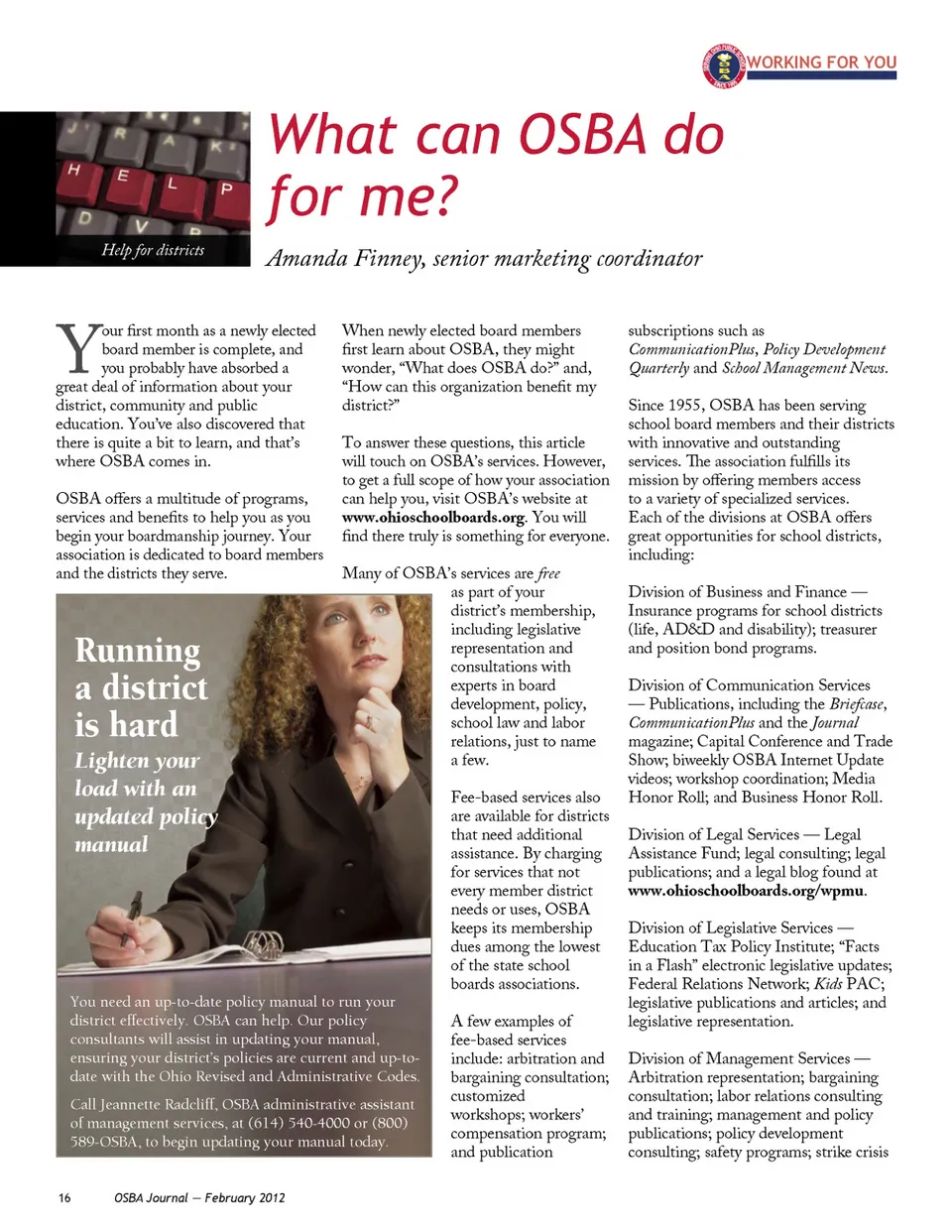 WORKING FOR YOU

Help for districts

What can OSBA do for me?

Amanda Finney, senior marketing coordinator

Your first month as a newly elected board member is complete, and you probably have absorbed a great deal of information about your district, community and public education. You've also discovered that there is quite a bit to learn, and that's where OSBA comes in.

OSBA offers a multitude of programs, services and benefits to help you as you begin your boardmanship journey. Your association is dedicated to board members and the districts they serve.

Running a district is hard

Lighten your load with an updated policy manual

You need an up-to-date policy manual to run your district effectively. OSBA can help. Our policy consultants will assist in updating your manual, ensuring your district's policies are current and up-to-date with the Ohio Revised and Administrative Codes.

Call Jeannette Radcliff, OSBA administrative assistant of management services, at (614) 540-4000 or (800) 589-OSBA, to begin updating your manual today.

When newly elected board members first learn about OSBA, they might wonder, "What does OSBA do?" and, "How can this organization benefit my district?"

To answer these questions, this article will touch on OSBA's services. However, to get a full scope of how your association can help you, visit OSBA's website at www.ohioschoolboards.org. You will find there truly is something for everyone.

Many of OSBA's services are free as part of your district's membership, including legislative representation and consultations with experts in board development, policy, school law and labor relations, just to name a few.

Fee-based services also are available for districts that need additional assistance. By charging for services that not every member district needs or uses, OSBA keeps its membership dues among the lowest of the state school boards associations.

A few examples of fee-based services include: arbitration and bargaining consultation; customized workshops; workers' compensation program; and publication subscriptions such as CommunicationPlus, Policy Development Quarterly and School Management News.

Since 1955, OSBA has been serving school board members and their districts with innovative and outstanding services. The association fulfills its mission by offering members access to a variety of specialized services. Each of the divisions at OSBA offers great opportunities for school districts, including:

Division of Business and Finance — Insurance programs for school districts (life, AD&D and disability); treasurer and position bond programs.

Division of Communication Services — Publications, including the Briefcase, CommunicationPlus and the Journal magazine; Capital Conference and Trade Show; biweekly OSBA Internet Update videos; workshop coordination; Media Honor Roll; and Business Honor Roll.

Division of Legal Services — Legal Assistance Fund; legal consulting; legal publications; and a legal blog found at www.ohioschoolboards.org/wpmu.

Division of Legislative Services — Education Tax Policy Institute; "Facts in a Flash" electronic legislative updates; Federal Relations Network; Kids PAC; legislative publications and articles; and legislative representation.

Division of Management Services — Arbitration representation; bargaining consultation; labor relations consulting and training; management and policy publications; policy development consulting; safety programs; strike crisis

16 OSBA Journal — February 2012